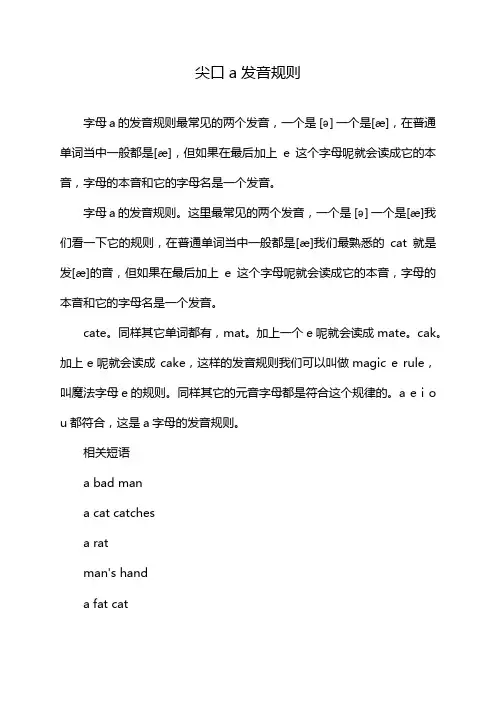 尖口 a 发音规则

字母 a 的发音规则最常见的两个发音，一个是 [ə] 一个是[æ]，在普通单词当中一般都是[æ]，但如果在最后加上 e 这个字母呢就会读成它的本音，字母的本音和它的字母名是一个发音。

字母 a 的发音规则。这里最常见的两个发音，一个是 [ə] 一个是[æ]我们看一下它的规则，在普通单词当中一般都是[æ]我们最熟悉的 cat 就是发[æ]的音，但如果在最后加上 e 这个字母呢就会读成它的本音，字母的本音和它的字母名是一个发音。

cate。同样其它单词都有，mat。加上一个 e 呢就会读成 mate。cak。加上 e 呢就会读成 cake，这样的发音规则我们可以叫做 magic e rule，叫魔法字母 e 的规则。同样其它的元音字母都是符合这个规律的。a e i o u 都符合，这是 a 字母的发音规则。

相关短语

a bad man

a cat catches

a rat

man's hand

a fat cat